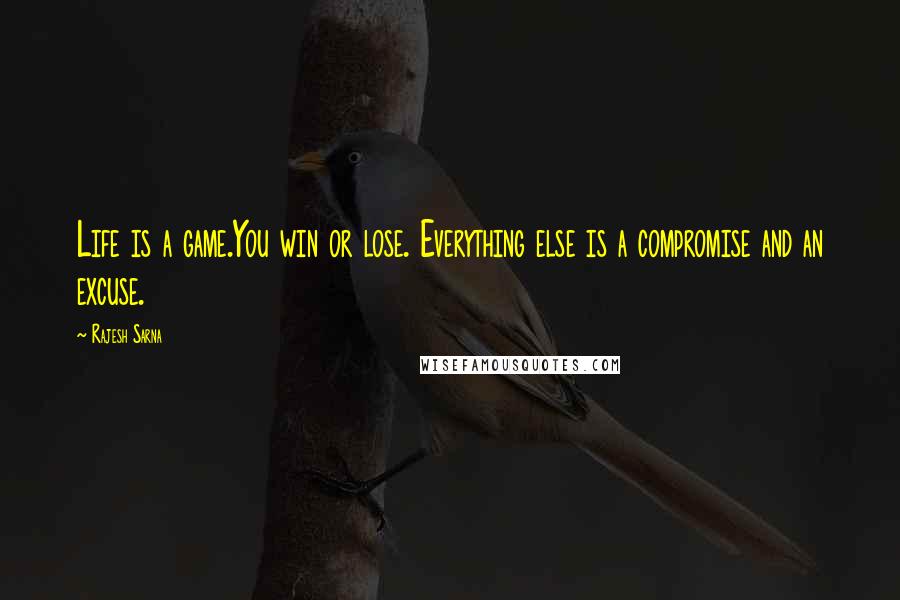 Life is a game.You win or lose. Everything else is a compromise and an excuse.

~ Rajesh Sarna

WISEFAMOUSQUOTES.COM